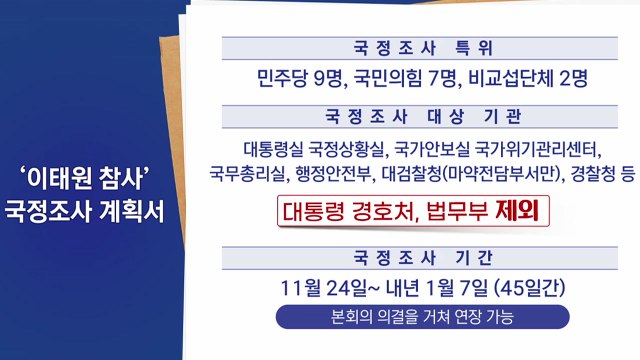 ‘이태원 참사’ 국정조사 계획서

국정조사 특위

민주당 9명, 국민의힘 7명, 비교섭단체 2명

국정조사 대상 기관

대통령실 국정상황실, 국가안보실 국가위기관리센터, 국무총리실, 행정안전부, 대검찰청(마약전담부서만), 경찰청 등

대통령 경호처, 법무부 제외

국정조사 기간

11월 24일~ 내년 1월 7일 (45일간)

본회의 의결을 거쳐 연장 가능